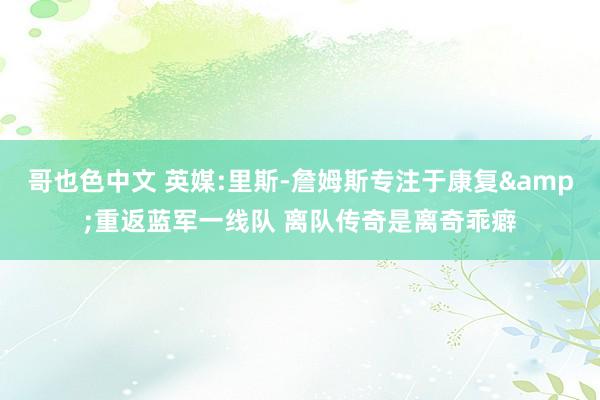 哥也色中文 英媒:里斯-詹姆斯专注于康复&amp;重返蓝军一线队 离队传奇是离奇乖癖